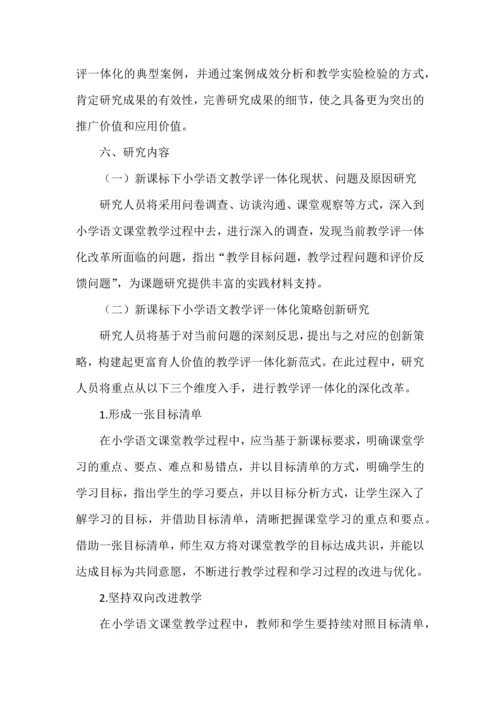 评一体化的典型案例，并通过案例成效分析和教学实验检验的方式，肯定研究成果的有效性，完善研究成果的细节，使之具备更为突出的推广价值和应用价值。

六、研究内容

（一）新课标下小学语文教学评一体化现状、问题及原因研究

研究人员将采用问卷调查、访谈沟通、课堂观察等方式，深入到小学语文课堂教学过程中去，进行深入的调查，发现当前教学评一体化改革所面临的问题，指出“教学目标问题，教学过程问题和评价反馈问题”，为课题研究提供丰富的实践材料支持。

（二）新课标下小学语文教学评一体化策略创新研究

研究人员将基于对当前问题的深刻反思，提出与之对应的创新策略，构建起更富育人价值的教学评一体化新范式。在此过程中，研究人员将重点从以下三个维度入手，进行教学评一体化的深化改革。

1.形成一张目标清单

在小学语文课堂教学过程中，应当基于新课标要求，明确课堂学习的重点、要点、难点和易错点，并以目标清单的方式，明确学生的学习目标，指出学生的学习要点，并以目标分析方式，让学生深入了解学习的目标，并借助目标清单，清晰把握课堂学习的重点和要点。借助一张目标清单，师生双方将对课堂教学的目标达成共识，并能以达成目标为共同意愿，不断进行教学过程和学习过程的改进与优化。

2.坚持双向改进教学

在小学语文课堂教学过程中，教师和学生要持续对照目标清单，